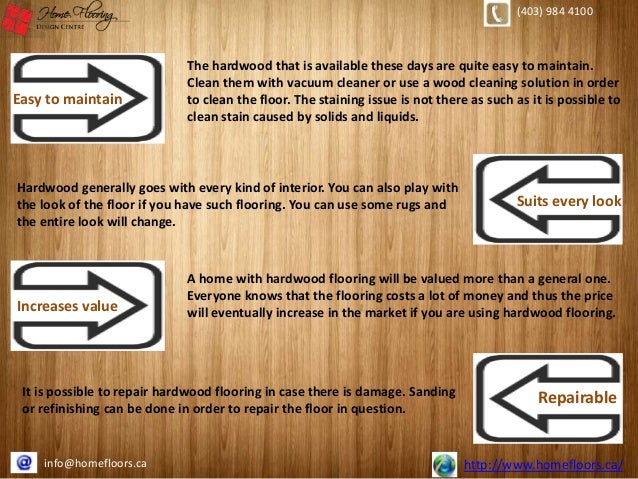 Home Flooring DESIGN CENTRE

(403) 984 4100

Easy to maintain

The hardwood that is available these days are quite easy to maintain. Clean them with vacuum cleaner or use a wood cleaning solution in order to clean the floor. The staining issue is not there as such as it is possible to clean stain caused by solids and liquids.

Hardwood generally goes with every kind of interior. You can also play with the look of the floor if you have such flooring. You can use some rugs and the entire look will change.

Suits every look

Increases value

A home with hardwood flooring will be valued more than a general one. Everyone knows that the flooring costs a lot of money and thus the price will eventually increase in the market if you are using hardwood flooring.

It is possible to repair hardwood flooring in case there is damage. Sanding or refinishing can be done in order to repair the floor in question.

Repairable

info@homefloors.ca

http://www.homefloors.ca/